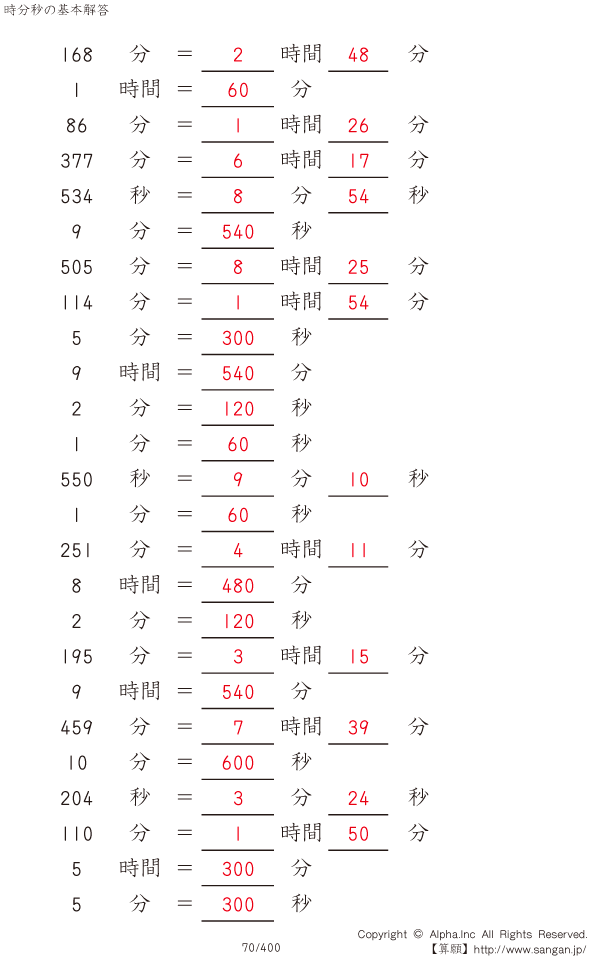 時分秒の基本解答

168 分 = 2 時間 48 分

1 時間 = 60 分

86 分 = 1 時間 26 分

377 分 = 6 時間 17 分

534 秒 = 8 分 54 秒

9 分 = 540 秒

505 分 = 8 時間 25 分

114 分 = 1 時間 54 分

5 分 = 300 秒

9 時間 = 540 分

2 分 = 120 秒

1 分 = 60 秒

550 秒 = 9 分 10 秒

1 分 = 60 秒

251 分 = 4 時間 11 分

8 時間 = 480 分

2 分 = 120 秒

195 分 = 3 時間 15 分

9 時間 = 540 分

459 分 = 7 時間 39 分

10 分 = 600 秒

204 秒 = 3 分 24 秒

110 分 = 1 時間 50 分

5 時間 = 300 分

5 分 = 300 秒

Copyright © Alpha.Inc All Rights Reserved.
70/400
【算願】http://www.sangan.jp/